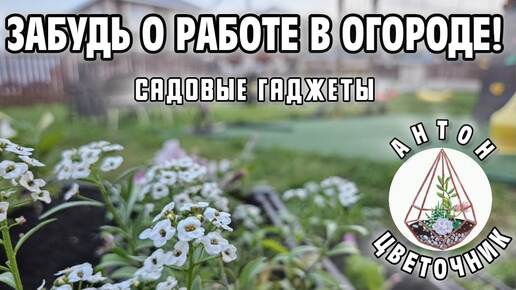 ЗАБУДЬ О РАБОТЕ В ОГОРОДЕ!

САДОВЫЕ ГАДЖЕТЫ

АНТОН
ЦВЕТОЧНИК